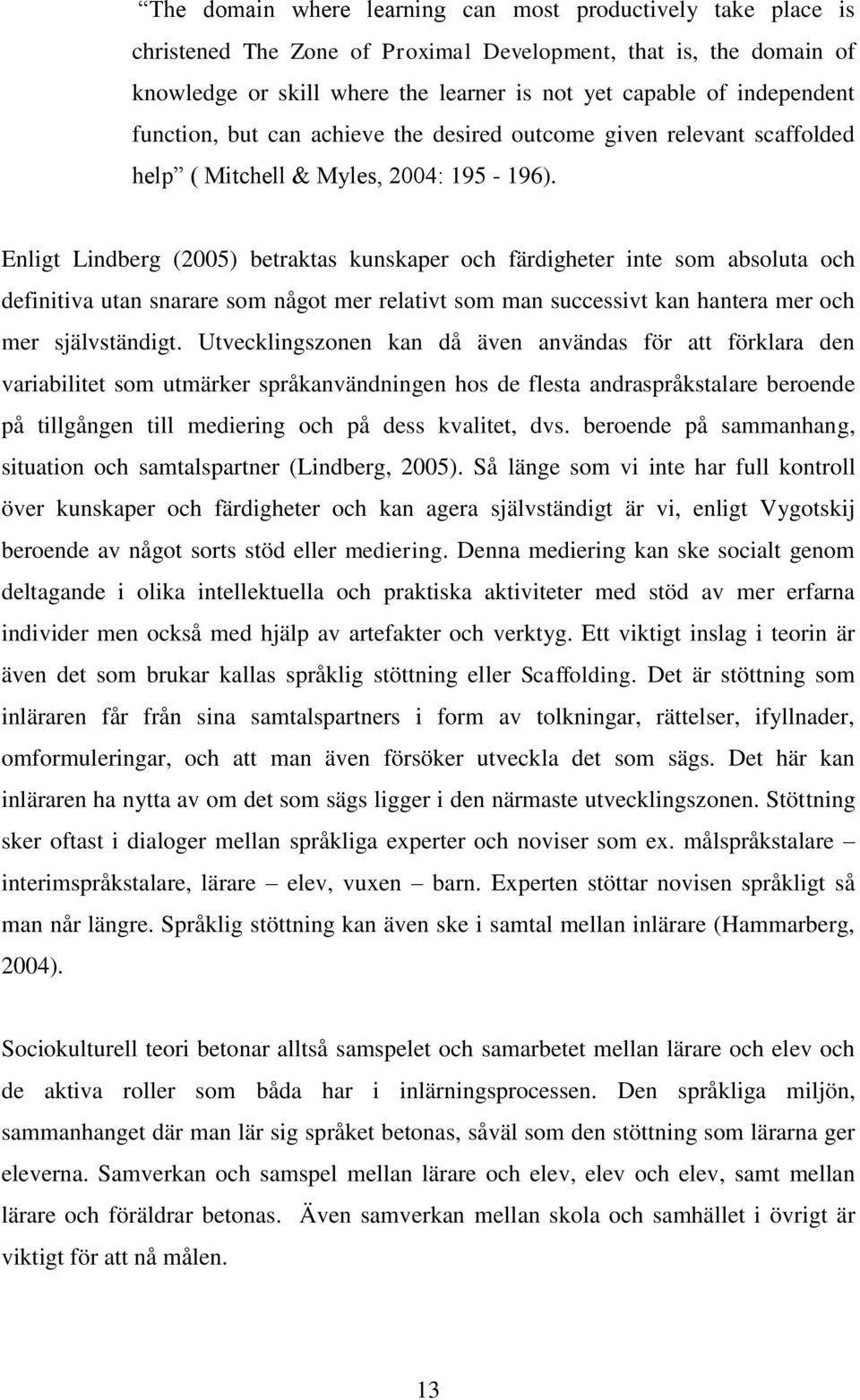 “The domain where learning can most productively take place is christened The Zone of Proximal Development, that is, the domain of knowledge or skill where the learner is not yet capable of independent function, but can achieve the desired outcome given relevant scaffolded help” ( Mitchell & Myles, 2004: 195 - 196).

Enligt Lindberg (2005) betraktas kunskaper och färdigheter inte som absoluta och definitiva utan snarare som något mer relativt som man successivt kan hantera mer och mer självständigt. Utvecklingszonen kan då även användas för att förklara den variabilitet som utmärker språkanvändningen hos de flesta andraspråkstalare beroende på tillgången till mediering och på dess kvalitet, dvs. beroende på sammanhang, situation och samtalspartner (Lindberg, 2005). Så länge som vi inte har full kontroll över kunskaper och färdigheter och kan agera självständigt är vi, enligt Vygotskij beroende av något sorts stöd eller mediering. Denna mediering kan ske socialt genom deltagande i olika intellektuella och praktiska aktiviteter med stöd av mer erfarna individer men också med hjälp av artefakter och verktyg. Ett viktigt inslag i teorin är även det som brukar kallas språklig stöttning eller Scaffolding. Det är stöttning som inläraren får från sina samtalspartners i form av tolkningar, rättelser, ifyllnader, omformuleringar, och att man även försöker utveckla det som sägs. Det här kan inläraren ha nytta av om det som sägs ligger i den närmaste utvecklingszonen. Stöttning sker oftast i dialoger mellan språkliga experter och noviser som ex. målspråkstalare – interimspråkstalare, lärare – elev, vuxen – barn. Experten stöttar novisen språkligt så man når längre. Språklig stöttning kan även ske i samtal mellan inlärare (Hammarberg, 2004).

Sociokulturell teori betonar alltså samspelet och samarbetet mellan lärare och elev och de aktiva roller som båda har i inlärningsprocessen. Den språkliga miljön, sammanhanget där man lär sig språket betonas, såväl som den stöttning som lärarna ger eleverna. Samverkan och samspel mellan lärare och elev, elev och elev, samt mellan lärare och föräldrar betonas. Även samverkan mellan skola och samhället i övrigt är viktigt för att nå målen.

13